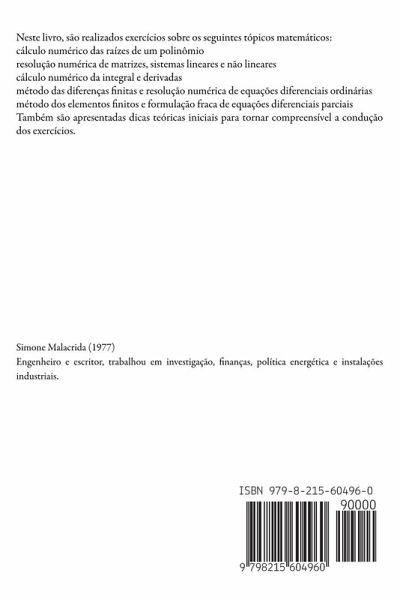 Neste livro, são realizados exercícios sobre os seguintes tópicos matemáticos:
cálculo numérico das raízes de um polinômio
resolução numérica de matrizes, sistemas lineares e não lineares
cálculo numérico da integral e derivadas
método das diferenças finitas e resolução numérica de equações diferenciais ordinárias
método dos elementos finitos e formulação fraca de equações diferenciais parciais
Também são apresentadas dicas teóricas iniciais para tornar compreensível a condução dos exercícios.

Simone Malacrida (1977)

Engenheiro e escritor, trabalhou em investigação, finanças, política energética e instalações industriais.

ISBN 979-8-215-60496-0

90000

9 798215 604960